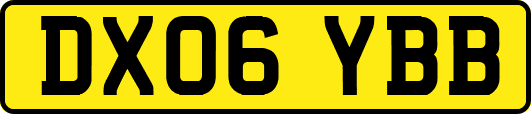 DX06 YBB